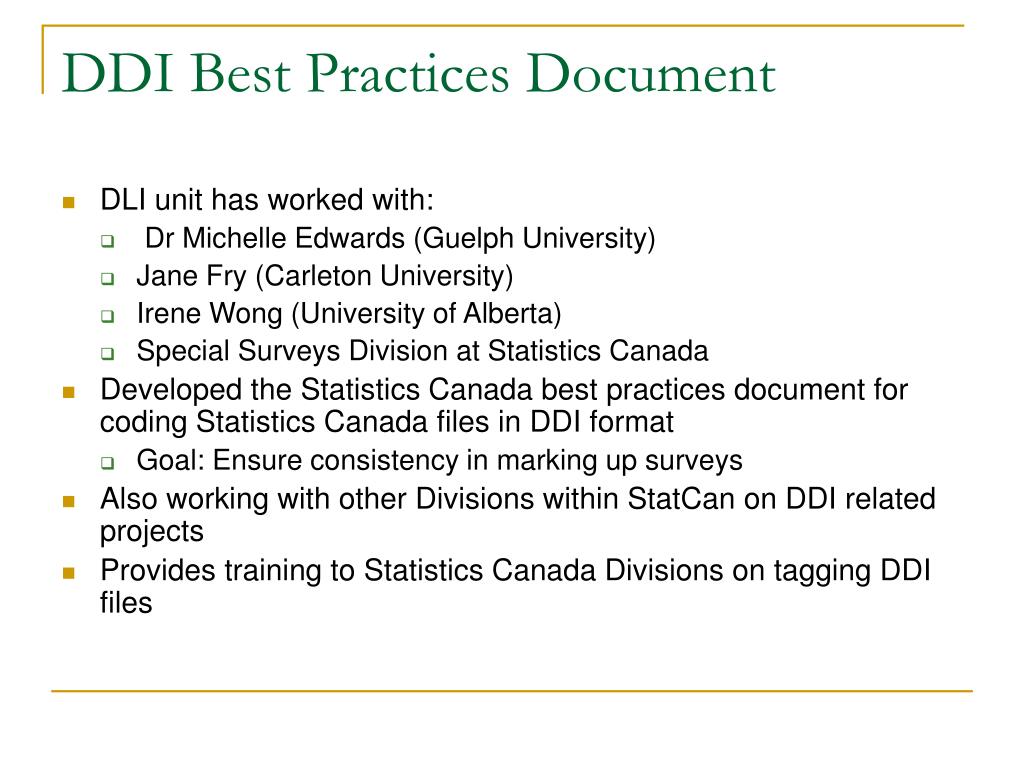 DDI Best Practices Document

- DLI unit has worked with:
  - Dr Michelle Edwards (Guelph University)
  - Jane Fry (Carleton University)
  - Irene Wong (University of Alberta)
  - Special Surveys Division at Statistics Canada
- Developed the Statistics Canada best practices document for coding Statistics Canada files in DDI format
  - Goal: Ensure consistency in marking up surveys
- Also working with other Divisions within StatCan on DDI related projects
- Provides training to Statistics Canada Divisions on tagging DDI files